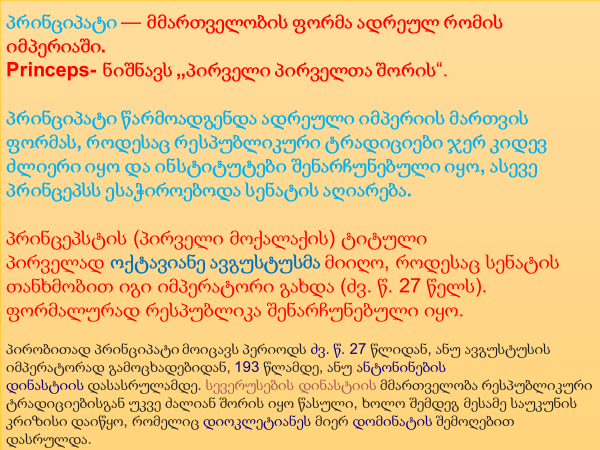 პრინციპატი — მმართველობის ფორმა ადრეულ რომის იმპერიაში.
Princeps- ნიშნავს „პირველი პირველთა შორის“.

პრინციპატი წარმოადგენდა ადრეული იმპერიის მართვის ფორმას, როდესაც რესპუბლიკური ტრადიციები ჯერ კიდევ ძლიერი იყო და ინსტიტუტები შენარჩუნებული იყო, ასევე პრინცეპსს ესაჭიროებოდა სენატის აღიარება.

პრინცეპსტის (პირველი მოქალაქის) ტიტული პირველად ოქტავიანე ავგუსტუსმა მიიღო, როდესაც სენატის თანხმობით იგი იმპერატორი გახდა (ძვ. წ. 27 წელს). ფორმალურად რესპუბლიკა შენარჩუნებული იყო.

პირობითად პრინციპატი მოიცავს პერიოდს ძვ. წ. 27 წლიდან, ანუ ავგუსტუსის იმპერატორად გამოცხადებიდან, 193 წლამდე, ანუ ანტონინების დინასტიის დასასრულამდე. სევერუსების დინასტიის მმართველობა რესპუბლიკური ტრადიციებისგან უკვე ძალიან შორის იყო წასული, ხოლო შემდეგ მესამე საუკუნის კრიზისი დაიწყო, რომელიც დიოკლეტიანეს მიერ დომინატის შემოღებით დასრულდა.